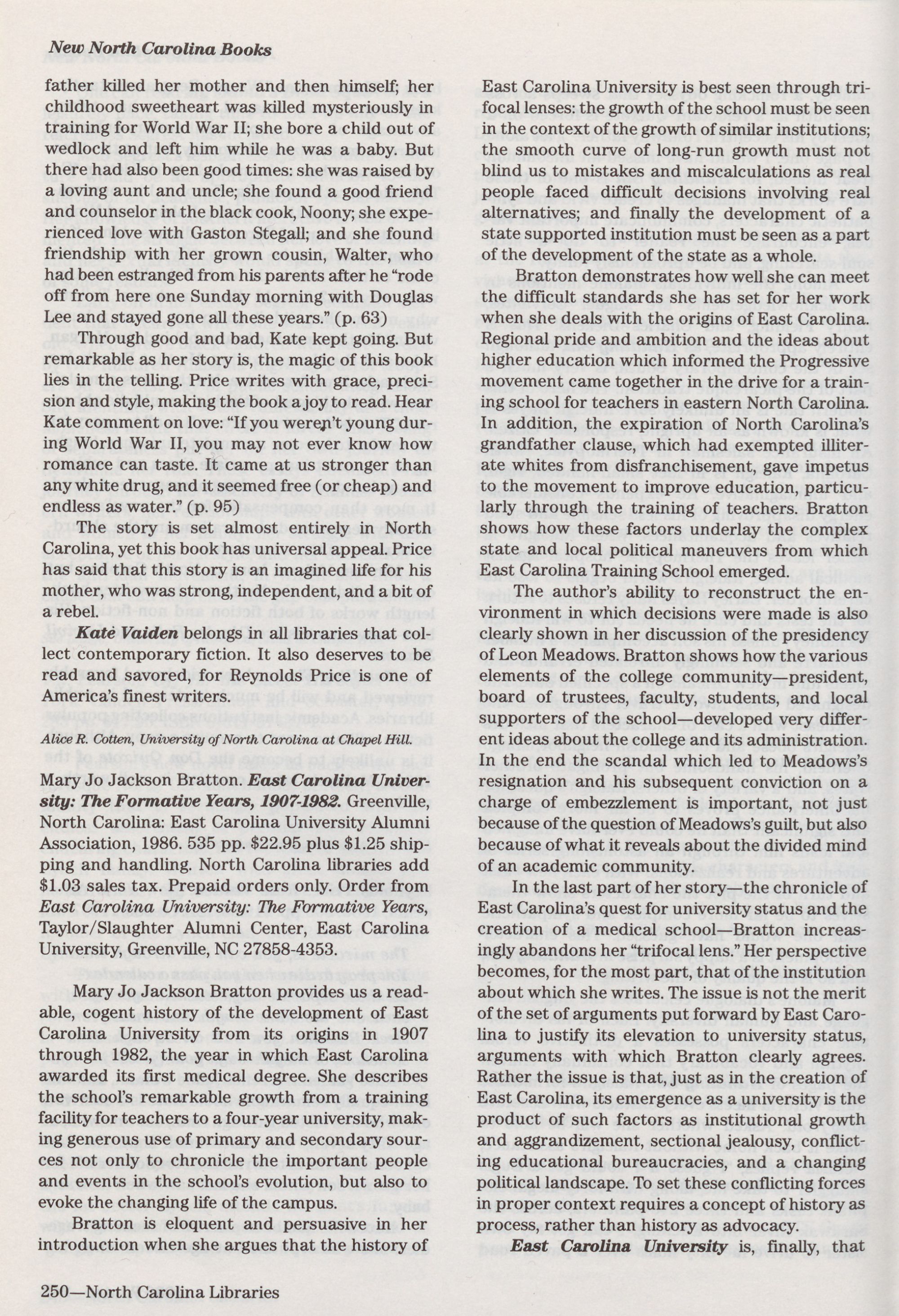 New North Carolina Books

father killed her mother and then himself; her childhood sweetheart was killed mysteriously in training for World War II; she bore a child out of wedlock and left him while he was a baby. But there had also been good times: she was raised by a loving aunt and uncle; she found a good friend and counselor in the black cook, Noony; she experienced love with Gaston Stegall; and she found friendship with her grown cousin, Walter, who had been estranged from his parents after he "rode off from here one Sunday morning with Douglas Lee and stayed gone all these years." (p. 63)

Through good and bad, Kate kept going. But remarkable as her story is, the magic of this book lies in the telling. Price writes with grace, precision and style, making the book a joy to read. Hear Kate comment on love: "If you weren't young during World War II, you may not ever know how romance can taste. It came at us stronger than any white drug, and it seemed free (or cheap) and endless as water." (p. 95)

The story is set almost entirely in North Carolina, yet this book has universal appeal. Price has said that this story is an imagined life for his mother, who was strong, independent, and a bit of a rebel.

Kate Vaiden belongs in all libraries that collect contemporary fiction. It also deserves to be read and savored, for Reynolds Price is one of America's finest writers.

Alice R. Cotten, University of North Carolina at Chapel Hill.

Mary Jo Jackson Bratton. East Carolina University: The Formative Years, 1907-1982. Greenville, North Carolina: East Carolina University Alumni Association, 1986. 535 pp. $22.95 plus $1.25 shipping and handling. North Carolina libraries add $1.03 sales tax. Prepaid orders only. Order from East Carolina University: The Formative Years, Taylor/Slaughter Alumni Center, East Carolina University, Greenville, NC 27858-4353.

Mary Jo Jackson Bratton provides us a readable, cogent history of the development of East Carolina University from its origins in 1907 through 1982, the year in which East Carolina awarded its first medical degree. She describes the school's remarkable growth from a training facility for teachers to a four-year university, making generous use of primary and secondary sources not only to chronicle the important people and events in the school's evolution, but also to evoke the changing life of the campus.

Bratton is eloquent and persuasive in her introduction when she argues that the history of East Carolina University is best seen through trifocal lenses: the growth of the school must be seen in the context of the growth of similar institutions; the smooth curve of long-run growth must not blind us to mistakes and miscalculations as real people faced difficult decisions involving real alternatives; and finally the development of a state supported institution must be seen as a part of the development of the state as a whole.

Bratton demonstrates how well she can meet the difficult standards she has set for her work when she deals with the origins of East Carolina. Regional pride and ambition and the ideas about higher education which informed the Progressive movement came together in the drive for a training school for teachers in eastern North Carolina. In addition, the expiration of North Carolina's grandfather clause, which had exempted illiterate whites from disfranchisement, gave impetus to the movement to improve education, particularly through the training of teachers. Bratton shows how these factors underlay the complex state and local political maneuvers from which East Carolina Training School emerged.

The author's ability to reconstruct the environment in which decisions were made is also clearly shown in her discussion of the presidency of Leon Meadows. Bratton shows how the various elements of the college community—president, board of trustees, faculty, students, and local supporters of the school—developed very different ideas about the college and its administration. In the end the scandal which led to Meadows's resignation and his subsequent conviction on a charge of embezzlement is important, not just because of the question of Meadows's guilt, but also because of what it reveals about the divided mind of an academic community.

In the last part of her story—the chronicle of East Carolina's quest for university status and the creation of a medical school—Bratton increasingly abandons her "trifocal lens." Her perspective becomes, for the most part, that of the institution about which she writes. The issue is not the merit of the set of arguments put forward by East Carolina to justify its elevation to university status, arguments with which Bratton clearly agrees. Rather the issue is that, just as in the creation of East Carolina, its emergence as a university is the product of such factors as institutional growth and aggrandizement, sectional jealousy, conflicting educational bureaucracies, and a changing political landscape. To set these conflicting forces in proper context requires a concept of history as process, rather than history as advocacy.

East Carolina University is, finally, that

250—North Carolina Libraries